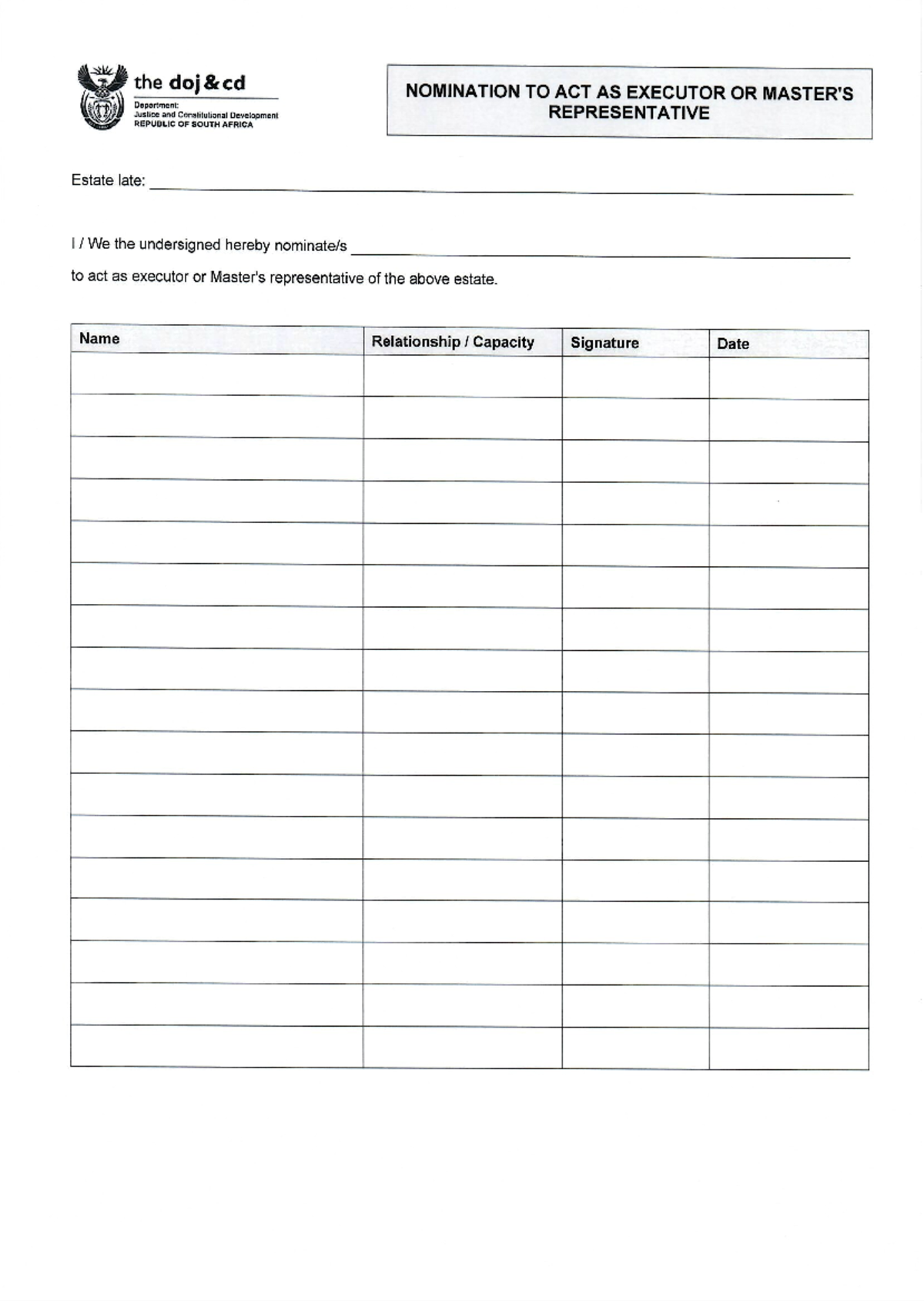 the doj&cd
Department:
Justice and Constitutional Development
REPUBLIC OF SOUTH AFRICA

NOMINATION TO ACT AS EXECUTOR OR MASTER'S REPRESENTATIVE

Estate late: ____

I / We the undersigned hereby nominate/s ____

to act as executor or Master's representative of the above estate.

| Name | Relationship / Capacity | Signature | Date |
|---|---|---|---|
| | | | |
| | | | |
| | | | |
| | | | |
| | | | |
| | | | |
| | | | |
| | | | |
| | | | |
| | | | |
| | | | |
| | | | |
| | | | |
| | | | |
| | | | |
| | | | |
| | | | |